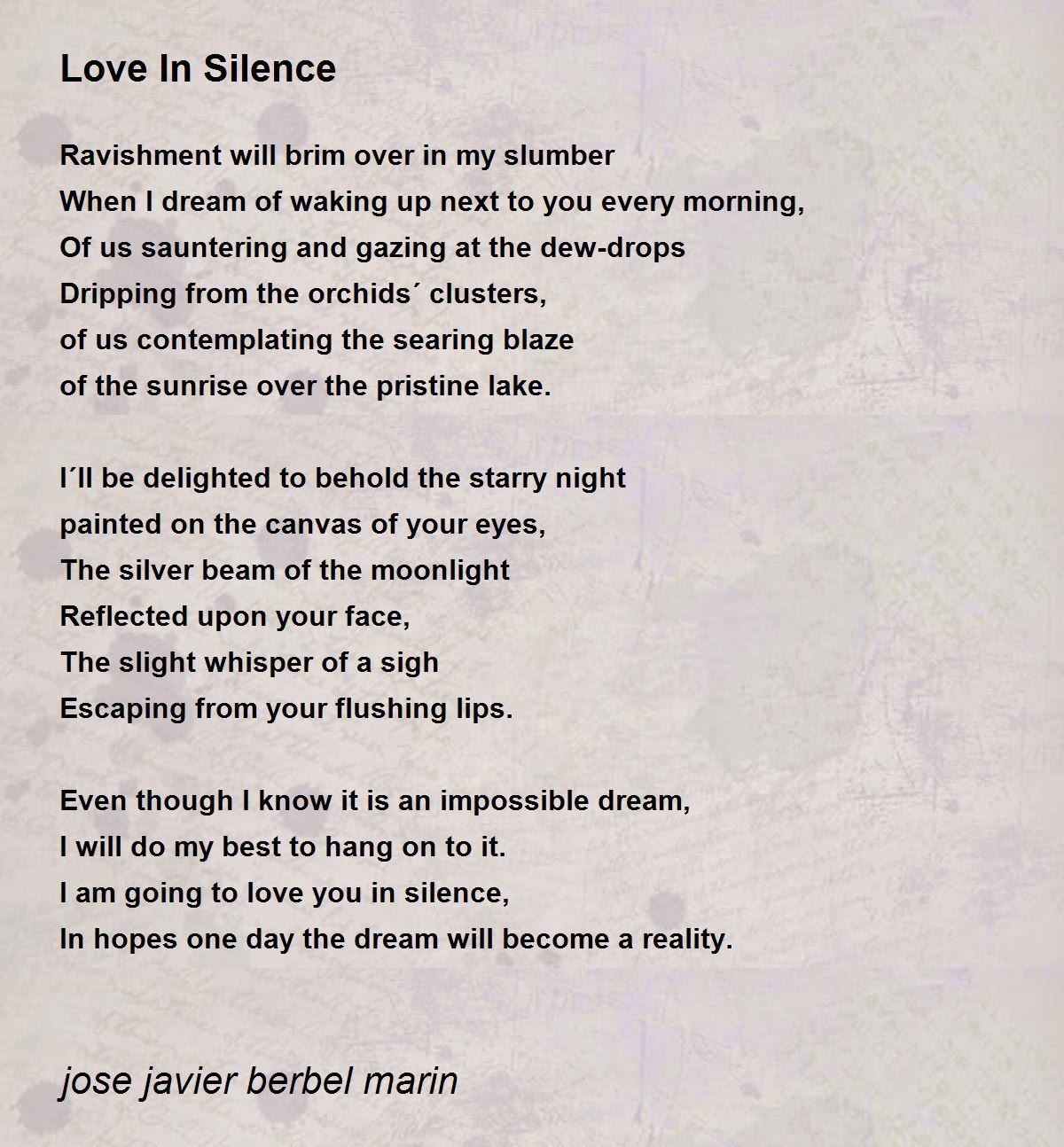 Love In Silence

Ravishment will brim over in my slumber
When I dream of waking up next to you every morning,
Of us sauntering and gazing at the dew-drops
Dripping from the orchids´ clusters,
of us contemplating the searing blaze
of the sunrise over the pristine lake.

I´ll be delighted to behold the starry night
painted on the canvas of your eyes,
The silver beam of the moonlight
Reflected upon your face,
The slight whisper of a sigh
Escaping from your flushing lips.

Even though I know it is an impossible dream,
I will do my best to hang on to it.
I am going to love you in silence,
In hopes one day the dream will become a reality.

jose javier berbel marin